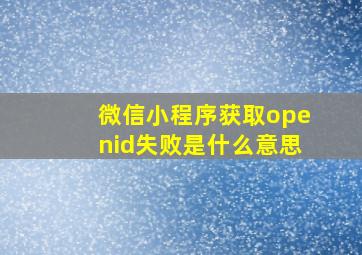 微信小程序获取openid失败是什么意思